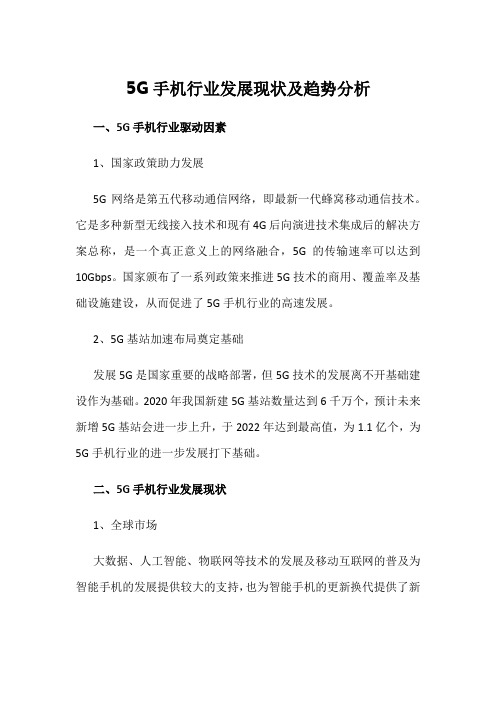 5G 手机行业发展现状及趋势分析

一、5G 手机行业驱动因素

1、国家政策助力发展

5G 网络是第五代移动通信网络，即最新一代蜂窝移动通信技术。它是多种新型无线接入技术和现有 4G 后向演进技术集成后的解决方案总称，是一个真正意义上的网络融合，5G 的传输速率可以达到 10Gbps。国家颁布了一系列政策来推进 5G 技术的商用、覆盖率及基础设施建设，从而促进了 5G 手机行业的高速发展。

2、5G 基站加速布局奠定基础

发展 5G 是国家重要的战略部署，但 5G 技术的发展离不开基础建设作为基础。2020 年我国新建 5G 基站数量达到 6 千万个，预计未来新增 5G 基站会进一步上升，于 2022 年达到最高值，为 1.1 亿个，为 5G 手机行业的进一步发展打下基础。

二、5G 手机行业发展现状

1、全球市场

大数据、人工智能、物联网等技术的发展及移动互联网的普及为智能手机的发展提供较大的支持，也为智能手机的更新换代提供了新